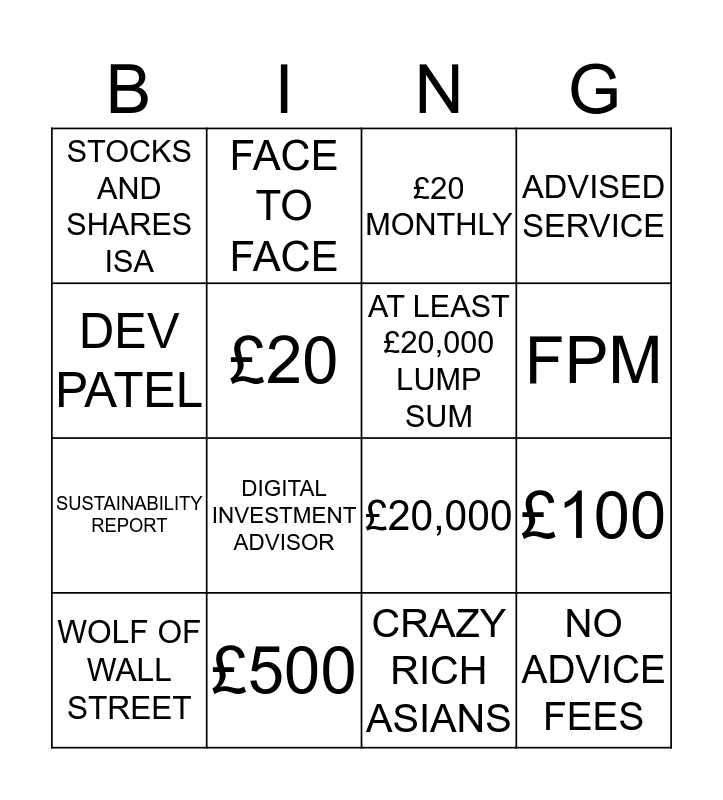 | B | I | N | G |
|---|---|---|---|
| STOCKS AND SHARES ISA | FACE TO FACE | £20 MONTHLY | ADVISED SERVICE |
| DEV PATEL | £20 | AT LEAST £20,000 LUMP SUM | FPM |
| SUSTAINABILITY REPORT | DIGITAL INVESTMENT ADVISOR | £20,000 | £100 |
| WOLF OF WALL STREET | £500 | CRAZY RICH ASIANS | NO ADVICE FEES |